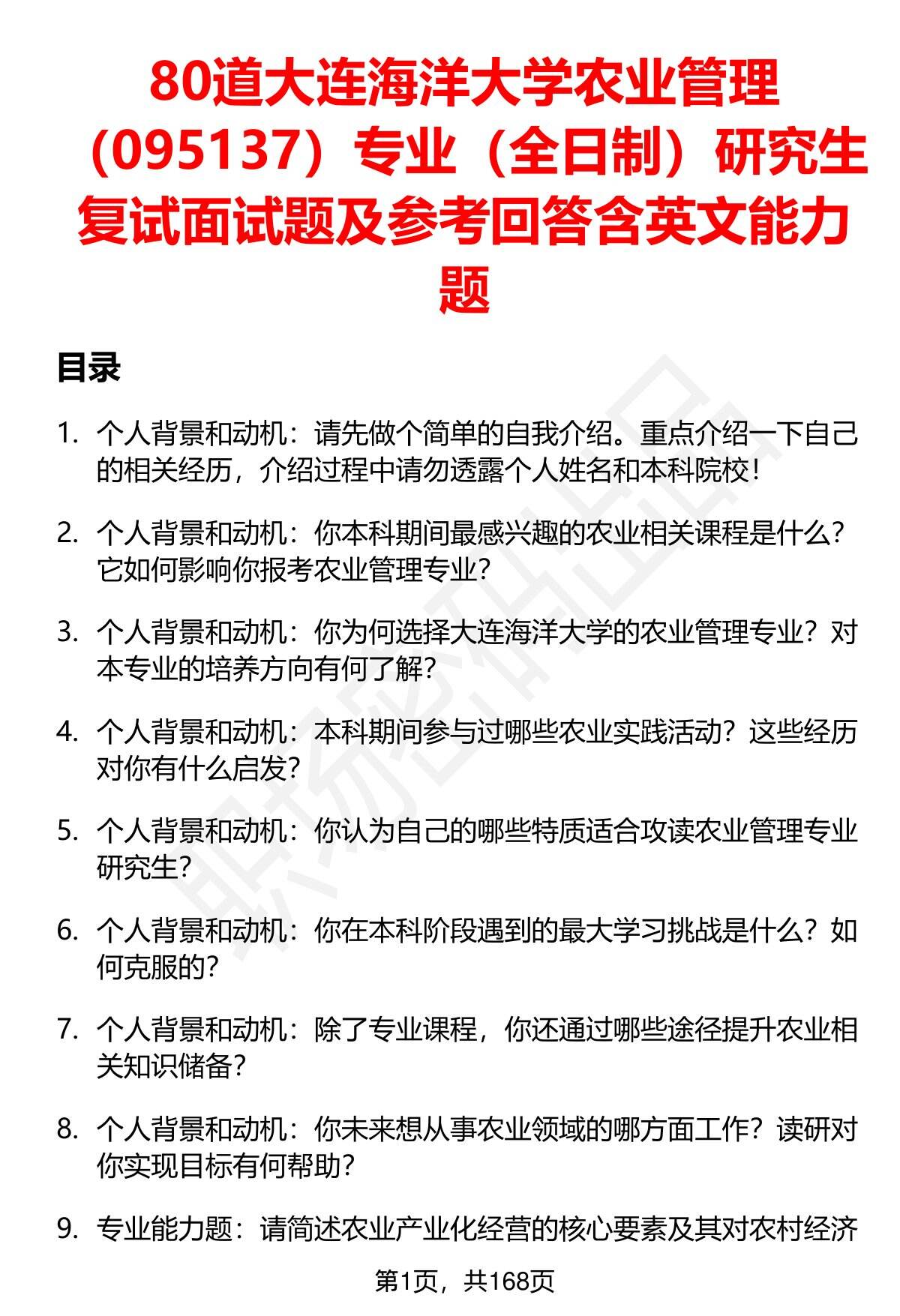 80道大连海洋大学农业管理（095137）专业（全日制）研究生复试面试题及参考回答含英文能力题

目录

1. 个人背景和动机：请先做个简单的自我介绍。重点介绍一下自己的相关经历，介绍过程中请勿透露个人姓名和本科院校！

2. 个人背景和动机：你本科期间最感兴趣的农业相关课程是什么？它如何影响你报考农业管理专业？

3. 个人背景和动机：你为何选择大连海洋大学的农业管理专业？对本专业的培养方向有何了解？

4. 个人背景和动机：本科期间参与过哪些农业实践活动？这些经历对你有什么启发？

5. 个人背景和动机：你认为自己的哪些特质适合攻读农业管理专业研究生？

6. 个人背景和动机：你在本科阶段遇到的最大学习挑战是什么？如何克服的？

7. 个人背景和动机：除了专业课程，你还通过哪些途径提升农业相关知识储备？

8. 个人背景和动机：你未来想从事农业领域的哪方面工作？读研对你实现目标有何帮助？

9. 专业能力题：请简述农业产业化经营的核心要素及其对农村经济

第1页，共168页